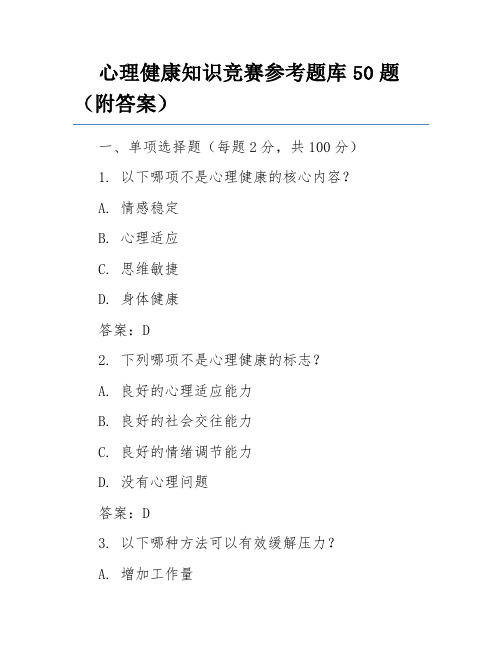 心理健康知识竞赛参考题库 50 题（附答案）

一、单项选择题（每题 2 分，共 100 分）

1. 以下哪项不是心理健康的核心内容？

A. 情感稳定

B. 心理适应

C. 思维敏捷

D. 身体健康

答案：D

2. 下列哪项不是心理健康的标志？

A. 良好的心理适应能力

B. 良好的社会交往能力

C. 良好的情绪调节能力

D. 没有心理问题

答案：D

3. 以下哪种方法可以有效缓解压力？

A. 增加工作量